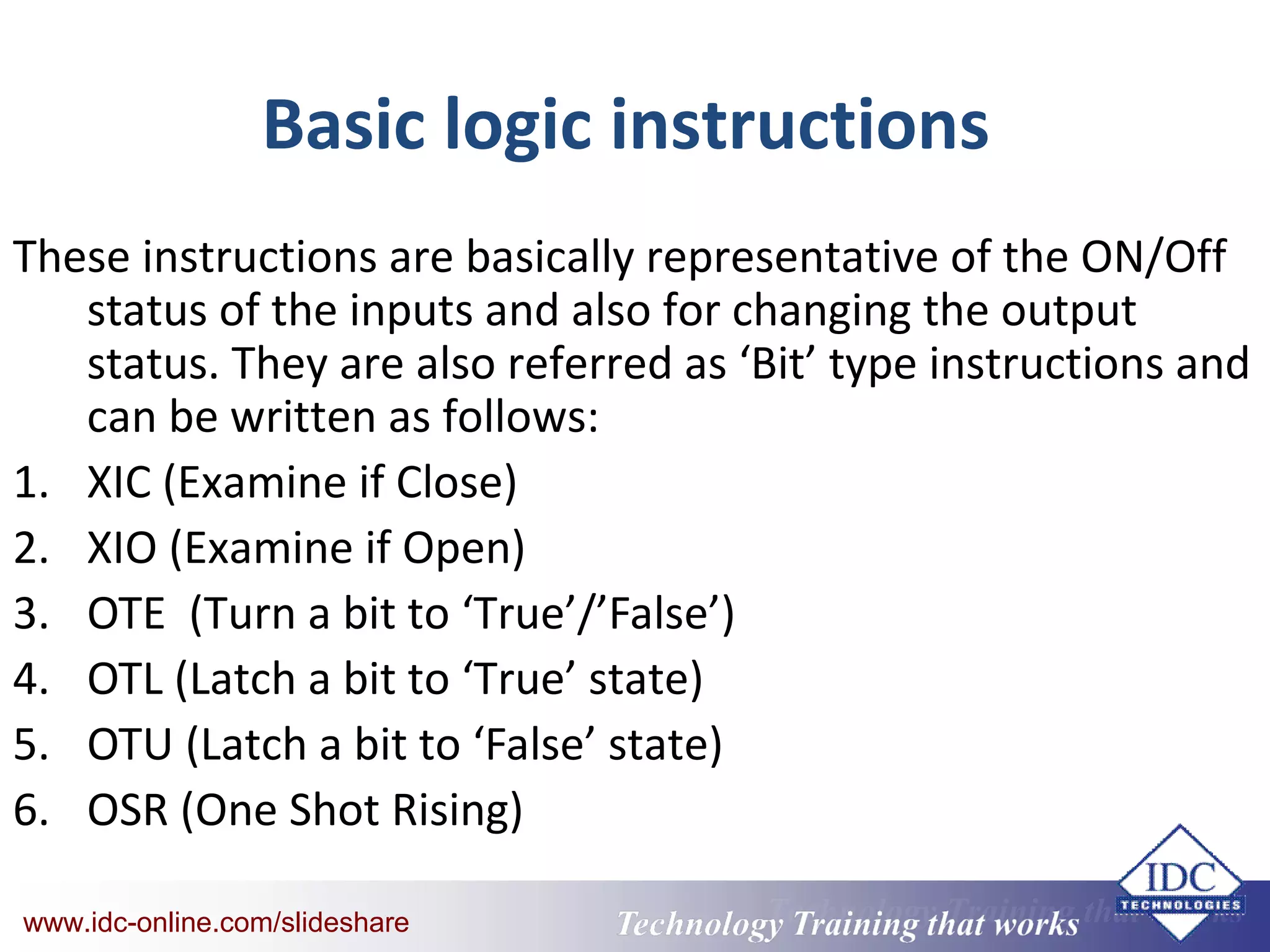 Basic logic instructions

These instructions are basically representative of the ON/Off status of the inputs and also for changing the output status. They are also referred as ‘Bit’ type instructions and can be written as follows:

1. XIC (Examine if Close)
2. XIO (Examine if Open)
3. OTE (Turn a bit to ‘True’/’False’)
4. OTL (Latch a bit to ‘True’ state)
5. OTU (Latch a bit to ‘False’ state)
6. OSR (One Shot Rising)

www.idc-online.com/slideshare

Technology Training that works

IDC TECHNOLOGIES